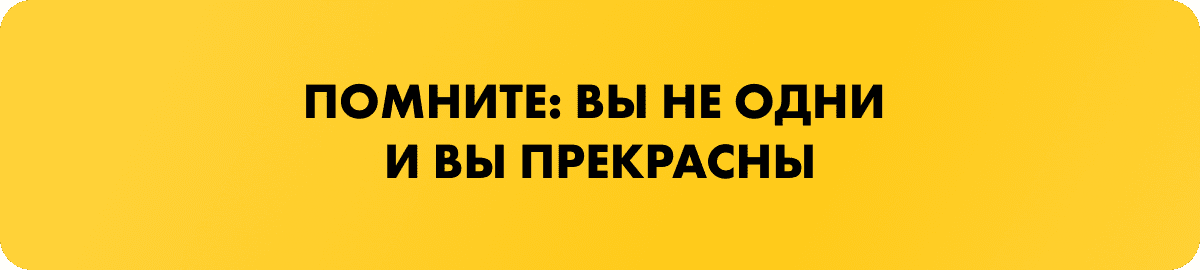 ПОМНИТЕ: ВЫ НЕ ОДНИ
И ВЫ ПРЕКРАСНЫ